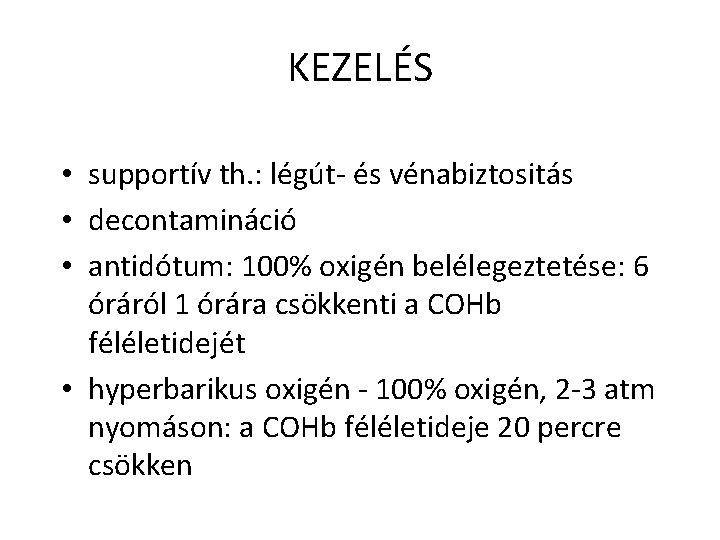 KEZELÉS

• supportív th.: légút- és vénabiztositás
• decontamináció
• antidótum: 100% oxigén belélegeztetése: 6 óráról 1 órára csökkenti a COHb féléletidejét
• hyperbarikus oxigén - 100% oxigén, 2-3 atm nyomáson: a COHb féléletideje 20 percre csökken